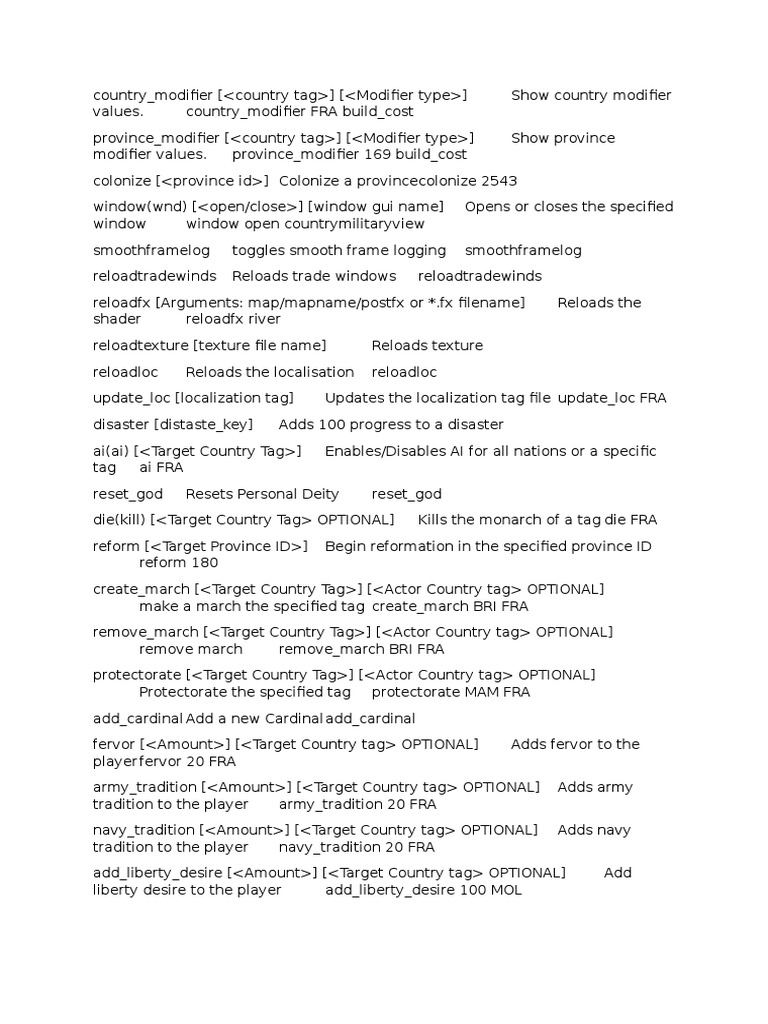 country_modifier [<country tag>] [<Modifier type>] Show country modifier values. country_modifier FRA build_cost

province_modifier [<country tag>] [<Modifier type>] Show province modifier values. province_modifier 169 build_cost

colonize [<province id>] Colonize a provincecolonize 2543

window(wnd) [<open/close>] [window gui name] Opens or closes the specified window window open countrymilitaryview

smoothframelog toggles smooth frame logging smoothframelog

reloadtradewinds Reloads trade windows reloadtradewinds

reloadfx [Arguments: map/mapname/postfx or *.fx filename] Reloads the shader reloadfx river

reloadtexture [texture file name] Reloads texture

reloadloc Reloads the localisation reloadloc

update_loc [localization tag] Updates the localization tag file update_loc FRA

disaster [distaste_key] Adds 100 progress to a disaster

ai(ai) [<Target Country Tag>] Enables/Disables AI for all nations or a specific tag ai FRA

reset_god Resets Personal Deity reset_god

die(kill) [<Target Country Tag> OPTIONAL] Kills the monarch of a tag die FRA

reform [<Target Province ID>] Begin reformation in the specified province ID reform 180

create_march [<Target Country Tag>] [<Actor Country tag> OPTIONAL] make a march the specified tag create_march BRI FRA

remove_march [<Target Country Tag>] [<Actor Country tag> OPTIONAL] remove march remove_march BRI FRA

protectorate [<Target Country Tag>] [<Actor Country tag> OPTIONAL] Protectorate the specified tag protectorate MAM FRA

add_cardinal Add a new Cardinal add_cardinal

fervor [<Amount>] [<Target Country tag> OPTIONAL] Adds fervor to the playerfervor 20 FRA

army_tradition [<Amount>] [<Target Country tag> OPTIONAL] Adds army tradition to the player army_tradition 20 FRA

navy_tradition [<Amount>] [<Target Country tag> OPTIONAL] Adds navy tradition to the player navy_tradition 20 FRA

add_liberty_desire [<Amount>] [<Target Country tag> OPTIONAL] Add liberty desire to the player add_liberty_desire 100 MOL